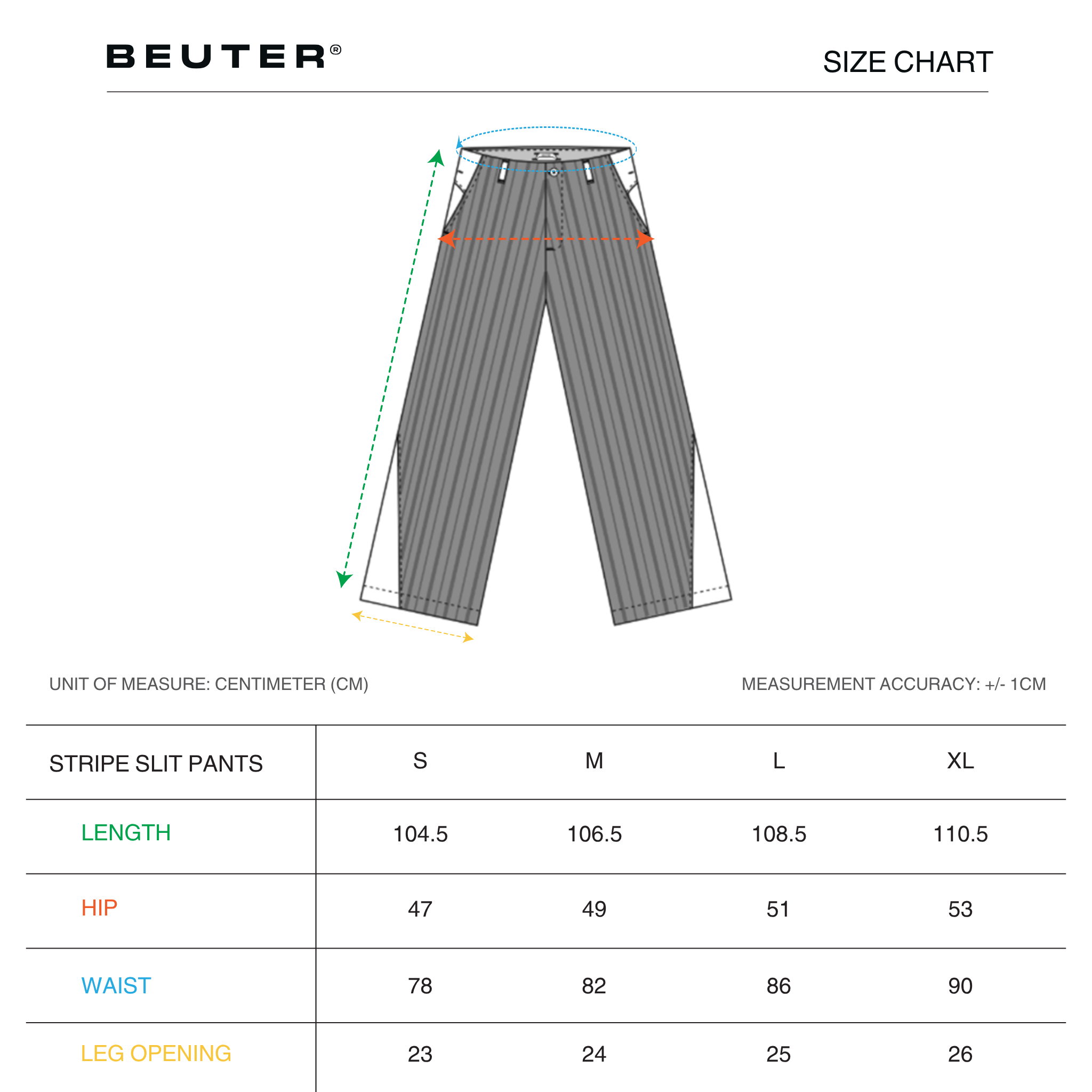 BEUTER®

SIZE CHART

UNIT OF MEASURE: CENTIMETER (CM)

MEASUREMENT ACCURACY: +/- 1CM

| STRIPE SLIT PANTS | S | M | L | XL |
|---|---|---|---|---|
| LENGTH | 104.5 | 106.5 | 108.5 | 110.5 |
| HIP | 47 | 49 | 51 | 53 |
| WAIST | 78 | 82 | 86 | 90 |
| LEG OPENING | 23 | 24 | 25 | 26 |